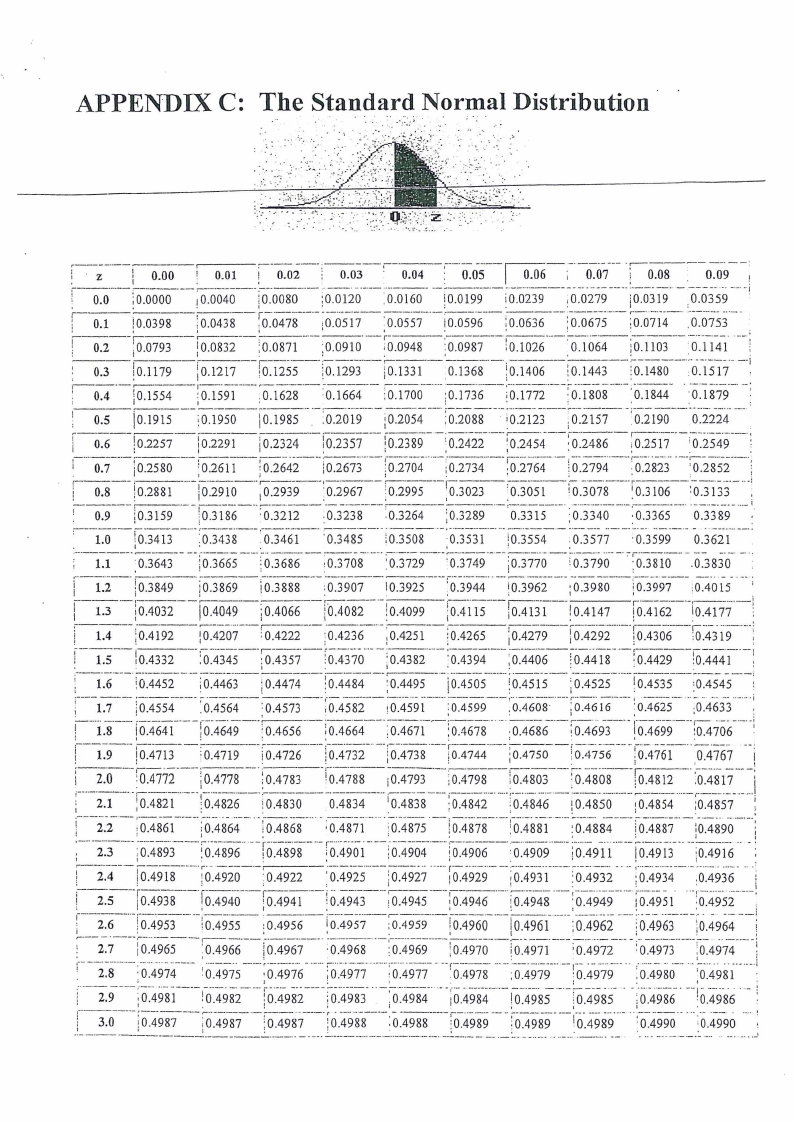 APPENDIX C: The Standard Normal Distribution

0 z

| z | 0.00 | 0.01 | 0.02 | 0.03 | 0.04 | 0.05 | 0.06 | 0.07 | 0.08 | 0.09 |
|---|---|---|---|---|---|---|---|---|---|---|
| 0.0 | 0.0000 | 0.0040 | 0.0080 | 0.0120 | 0.0160 | 0.0199 | 0.0239 | 0.0279 | 0.0319 | 0.0359 |
| 0.1 | 0.0398 | 0.0438 | 0.0478 | 0.0517 | 0.0557 | 0.0596 | 0.0636 | 0.0675 | 0.0714 | 0.0753 |
| 0.2 | 0.0793 | 0.0832 | 0.0871 | 0.0910 | 0.0948 | 0.0987 | 0.1026 | 0.1064 | 0.1103 | 0.1141 |
| 0.3 | 0.1179 | 0.1217 | 0.1255 | 0.1293 | 0.1331 | 0.1368 | 0.1406 | 0.1443 | 0.1480 | 0.1517 |
| 0.4 | 0.1554 | 0.1591 | 0.1628 | 0.1664 | 0.1700 | 0.1736 | 0.1772 | 0.1808 | 0.1844 | 0.1879 |
| 0.5 | 0.1915 | 0.1950 | 0.1985 | 0.2019 | 0.2054 | 0.2088 | 0.2123 | 0.2157 | 0.2190 | 0.2224 |
| 0.6 | 0.2257 | 0.2291 | 0.2324 | 0.2357 | 0.2389 | 0.2422 | 0.2454 | 0.2486 | 0.2517 | 0.2549 |
| 0.7 | 0.2580 | 0.2611 | 0.2642 | 0.2673 | 0.2704 | 0.2734 | 0.2764 | 0.2794 | 0.2823 | 0.2852 |
| 0.8 | 0.2881 | 0.2910 | 0.2939 | 0.2967 | 0.2995 | 0.3023 | 0.3051 | 0.3078 | 0.3106 | 0.3133 |
| 0.9 | 0.3159 | 0.3186 | 0.3212 | 0.3238 | 0.3264 | 0.3289 | 0.3315 | 0.3340 | 0.3365 | 0.3389 |
| 1.0 | 0.3413 | 0.3438 | 0.3461 | 0.3485 | 0.3508 | 0.3531 | 0.3554 | 0.3577 | 0.3599 | 0.3621 |
| 1.1 | 0.3643 | 0.3665 | 0.3686 | 0.3708 | 0.3729 | 0.3749 | 0.3770 | 0.3790 | 0.3810 | 0.3830 |
| 1.2 | 0.3849 | 0.3869 | 0.3888 | 0.3907 | 0.3925 | 0.3944 | 0.3962 | 0.3980 | 0.3997 | 0.4015 |
| 1.3 | 0.4032 | 0.4049 | 0.4066 | 0.4082 | 0.4099 | 0.4115 | 0.4131 | 0.4147 | 0.4162 | 0.4177 |
| 1.4 | 0.4192 | 0.4207 | 0.4222 | 0.4236 | 0.4251 | 0.4265 | 0.4279 | 0.4292 | 0.4306 | 0.4319 |
| 1.5 | 0.4332 | 0.4345 | 0.4357 | 0.4370 | 0.4382 | 0.4394 | 0.4406 | 0.4418 | 0.4429 | 0.4441 |
| 1.6 | 0.4452 | 0.4463 | 0.4474 | 0.4484 | 0.4495 | 0.4505 | 0.4515 | 0.4525 | 0.4535 | 0.4545 |
| 1.7 | 0.4554 | 0.4564 | 0.4573 | 0.4582 | 0.4591 | 0.4599 | 0.4608 | 0.4616 | 0.4625 | 0.4633 |
| 1.8 | 0.4641 | 0.4649 | 0.4656 | 0.4664 | 0.4671 | 0.4678 | 0.4686 | 0.4693 | 0.4699 | 0.4706 |
| 1.9 | 0.4713 | 0.4719 | 0.4726 | 0.4732 | 0.4738 | 0.4744 | 0.4750 | 0.4756 | 0.4761 | 0.4767 |
| 2.0 | 0.4772 | 0.4778 | 0.4783 | 0.4788 | 0.4793 | 0.4798 | 0.4803 | 0.4808 | 0.4812 | 0.4817 |
| 2.1 | 0.4821 | 0.4826 | 0.4830 | 0.4834 | 0.4838 | 0.4842 | 0.4846 | 0.4850 | 0.4854 | 0.4857 |
| 2.2 | 0.4861 | 0.4864 | 0.4868 | 0.4871 | 0.4875 | 0.4878 | 0.4881 | 0.4884 | 0.4887 | 0.4890 |
| 2.3 | 0.4893 | 0.4896 | 0.4898 | 0.4901 | 0.4904 | 0.4906 | 0.4909 | 0.4911 | 0.4913 | 0.4916 |
| 2.4 | 0.4918 | 0.4920 | 0.4922 | 0.4925 | 0.4927 | 0.4929 | 0.4931 | 0.4932 | 0.4934 | 0.4936 |
| 2.5 | 0.4938 | 0.4940 | 0.4941 | 0.4943 | 0.4945 | 0.4946 | 0.4948 | 0.4949 | 0.4951 | 0.4952 |
| 2.6 | 0.4953 | 0.4955 | 0.4956 | 0.4957 | 0.4959 | 0.4960 | 0.4961 | 0.4962 | 0.4963 | 0.4964 |
| 2.7 | 0.4965 | 0.4966 | 0.4967 | 0.4968 | 0.4969 | 0.4970 | 0.4971 | 0.4972 | 0.4973 | 0.4974 |
| 2.8 | 0.4974 | 0.4975 | 0.4976 | 0.4977 | 0.4977 | 0.4978 | 0.4979 | 0.4979 | 0.4980 | 0.4981 |
| 2.9 | 0.4981 | 0.4982 | 0.4982 | 0.4983 | 0.4984 | 0.4984 | 0.4985 | 0.4985 | 0.4986 | 0.4986 |
| 3.0 | 0.4987 | 0.4987 | 0.4987 | 0.4988 | 0.4988 | 0.4989 | 0.4989 | 0.4989 | 0.4990 | 0.4990 |